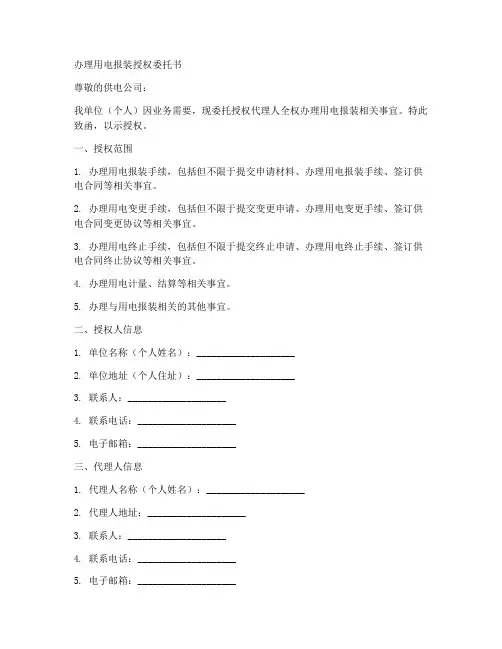 办理用电报装授权委托书

尊敬的供电公司：

我单位（个人）因业务需要，现委托授权代理人全权办理用电报装相关事宜。特此致函，以示授权。

一、授权范围

1. 办理用电报装手续，包括但不限于提交申请材料、办理用电报装手续、签订供电合同等相关事宜。

2. 办理用电变更手续，包括但不限于提交变更申请、办理用电变更手续、签订供电合同变更协议等相关事宜。

3. 办理用电终止手续，包括但不限于提交终止申请、办理用电终止手续、签订供电合同终止协议等相关事宜。

4. 办理用电计量、结算等相关事宜。

5. 办理与用电报装相关的其他事宜。

二、授权人信息

1. 单位名称（个人姓名）：____________________

2. 单位地址（个人住址）：____________________

3. 联系人：____________________

4. 联系电话：____________________

5. 电子邮箱：____________________

三、代理人信息

1. 代理人名称（个人姓名）：____________________

2. 代理人地址：____________________

3. 联系人：____________________

4. 联系电话：____________________

5. 电子邮箱：____________________